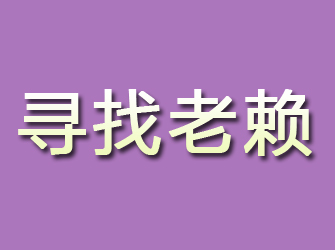 寻找老赖